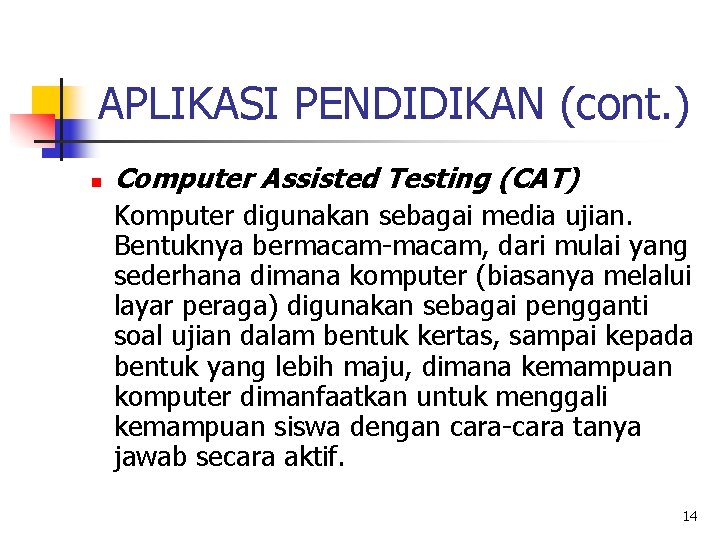 APLIKASI PENDIDIKAN (cont.)

Computer Assisted Testing (CAT)

Komputer digunakan sebagai media ujian. Bentuknya bermacam-macam, dari mulai yang sederhana dimana komputer (biasanya melalui layar peraga) digunakan sebagai pengganti soal ujian dalam bentuk kertas, sampai kepada bentuk yang lebih maju, dimana kemampuan komputer dimanfaatkan untuk menggali kemampuan siswa dengan cara-cara tanya jawab secara aktif.

14